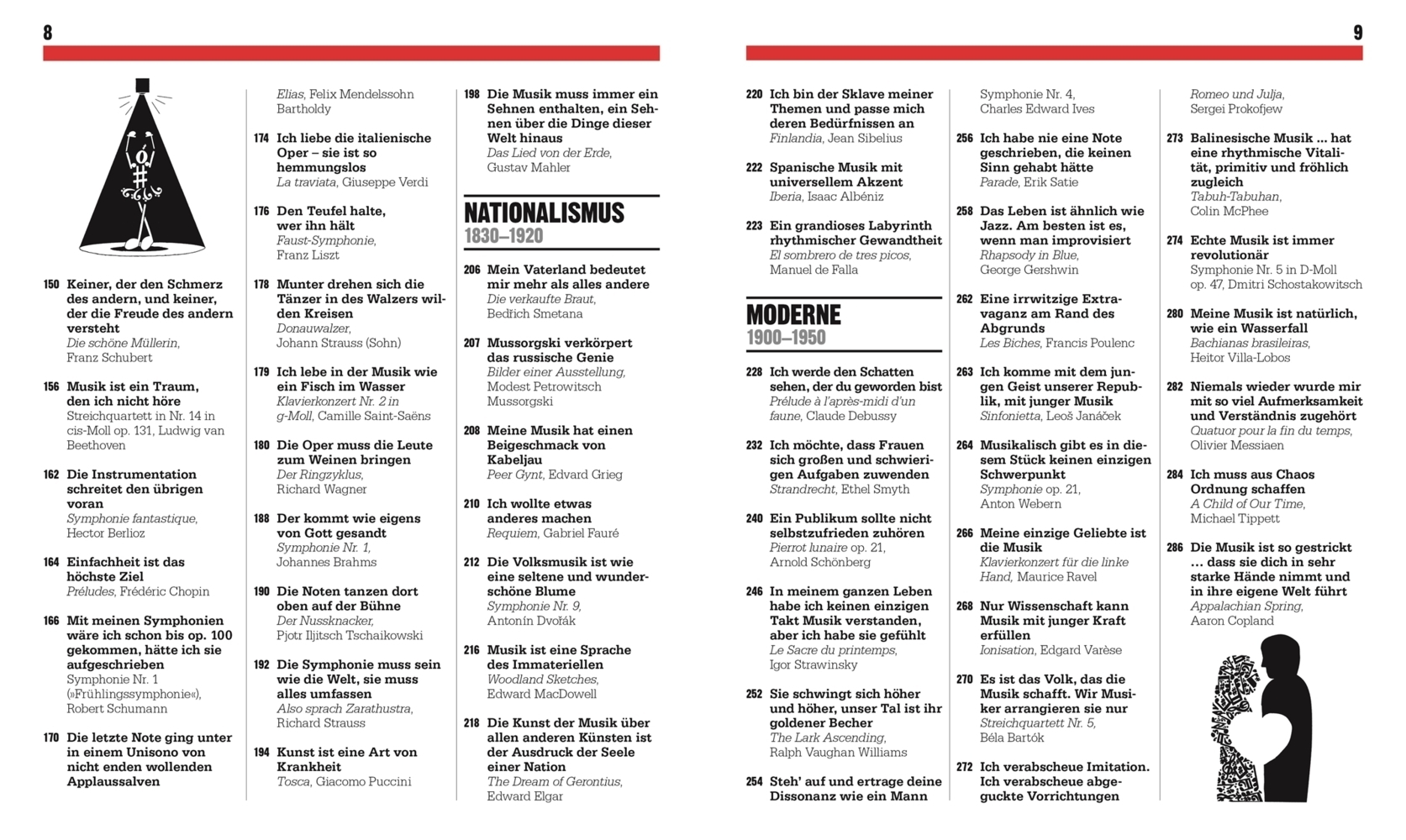 8

150 Keiner, der den Schmerz des andern, und keiner, der die Freude des andern versteht
Die schöne Müllerin, Franz Schubert

156 Musik ist ein Traum, den ich nicht höre
Streichquartett in Nr. 14 in cis-Moll op. 131, Ludwig van Beethoven

162 Die Instrumentation schreitet den übrigen voran
Symphonie fantastique, Hector Berlioz

164 Einfachheit ist das höchste Ziel
Préludes, Frédéric Chopin

166 Mit meinen Symphonien wäre ich schon bis op. 100 gekommen, hätte ich sie aufgeschrieben
Symphonie Nr. 1 (»Frühlingssymphonie«), Robert Schumann

170 Die letzte Note ging unter in einem Unisono von nicht enden wollenden Applaussalven
Elias, Felix Mendelssohn Bartholdy

174 Ich liebe die italienische Oper – sie ist so hemmungslos
La traviata, Giuseppe Verdi

176 Den Teufel halte, wer ihn hält
Faust-Symphonie, Franz Liszt

178 Munter drehen sich die Tänzer in des Walzers wilden Kreisen
Donauwalzer, Johann Strauss (Sohn)

179 Ich lebe in der Musik wie ein Fisch im Wasser
Klavierkonzert Nr. 2 in g-Moll, Camille Saint-Saëns

180 Die Oper muss die Leute zum Weinen bringen
Der Ringzyklus, Richard Wagner

188 Der kommt wie eigens von Gott gesandt
Symphonie Nr. 1, Johannes Brahms

190 Die Noten tanzen dort oben auf der Bühne
Der Nussknacker, Pjotr Iljitsch Tschaikowski

192 Die Symphonie muss sein wie die Welt, sie muss alles umfassen
Also sprach Zarathustra, Richard Strauss

194 Kunst ist eine Art von Krankheit
Tosca, Giacomo Puccini

198 Die Musik muss immer ein Sehnen enthalten, ein Sehnen über die Dinge dieser Welt hinaus
Das Lied von der Erde, Gustav Mahler

NATIONALISMUS
1830–1920

206 Mein Vaterland bedeutet mir mehr als alles andere
Die verkaufte Braut, Bedřich Smetana

207 Mussorgski verkörpert das russische Genie
Bilder einer Ausstellung, Modest Petrowitsch Mussorgski

208 Meine Musik hat einen Beigeschmack von Kabeljau
Peer Gynt, Edvard Grieg

210 Ich wollte etwas anderes machen
Requiem, Gabriel Fauré

212 Die Volksmusik ist wie eine seltene und wunderschöne Blume
Symphonie Nr. 9, Antonín Dvořák

216 Musik ist eine Sprache des Immateriellen
Woodland Sketches, Edward MacDowell

218 Die Kunst der Musik über allen anderen Künsten ist der Ausdruck der Seele einer Nation
The Dream of Gerontius, Edward Elgar

9

220 Ich bin der Sklave meiner Themen und passe mich deren Bedürfnissen an
Finlandia, Jean Sibelius

222 Spanische Musik mit universellem Akzent
Iberia, Isaac Albéniz

223 Ein grandioses Labyrinth rhythmischer Gewandtheit
El sombrero de tres picos, Manuel de Falla

MODERNE
1900–1950

228 Ich werde den Schatten sehen, der du geworden bist
Prélude à l'après-midi d'un faune, Claude Debussy

232 Ich möchte, dass Frauen sich großen und schwierigen Aufgaben zuwenden
Strandrecht, Ethel Smyth

240 Ein Publikum sollte nicht selbstzufrieden zuhören
Pierrot lunaire op. 21, Arnold Schönberg

246 In meinem ganzen Leben habe ich keinen einzigen Takt Musik verstanden, aber ich habe sie gefühlt
Le Sacre du printemps, Igor Strawinsky

252 Sie schwingt sich höher und höher, unser Tal ist ihr goldener Becher
The Lark Ascending, Ralph Vaughan Williams

254 Steh' auf und ertrage deine Dissonanz wie ein Mann
Symphonie Nr. 4, Charles Edward Ives

256 Ich habe nie eine Note geschrieben, die keinen Sinn gehabt hätte
Parade, Erik Satie

258 Das Leben ist ähnlich wie Jazz. Am besten ist es, wenn man improvisiert
Rhapsody in Blue, George Gershwin

262 Eine irrwitzige Extravaganz am Rand des Abgrunds
Les Biches, Francis Poulenc

263 Ich komme mit dem jungen Geist unserer Republik, mit junger Musik
Sinfonietta, Leoš Janáček

264 Musikalisch gibt es in diesem Stück keinen einzigen Schwerpunkt
Symphonie op. 21, Anton Webern

266 Meine einzige Geliebte ist die Musik
Klavierkonzert für die linke Hand, Maurice Ravel

268 Nur Wissenschaft kann Musik mit junger Kraft erfüllen
Ionisation, Edgard Varèse

270 Es ist das Volk, das die Musik schafft. Wir Musiker arrangieren sie nur
Streichquartett Nr. 5, Béla Bartók

272 Ich verabscheue Imitation. Ich verabscheue abgeguckte Vorrichtungen
Romeo und Julja, Sergei Prokofjew

273 Balinesische Musik ... hat eine rhythmische Vitalität, primitiv und fröhlich zugleich
Tabuh-Tabuhan, Colin McPhee

274 Echte Musik ist immer revolutionär
Symphonie Nr. 5 in D-Moll op. 47, Dmitri Schostakowitsch

280 Meine Musik ist natürlich, wie ein Wasserfall
Bachianas brasileiras, Heitor Villa-Lobos

282 Niemals wieder wurde mir mit so viel Aufmerksamkeit und Verständnis zugehört
Quatuor pour la fin du temps, Olivier Messiaen

284 Ich muss aus Chaos Ordnung schaffen
A Child of Our Time, Michael Tippett

286 Die Musik ist so gestrickt ... dass sie dich in sehr starke Hände nimmt und in ihre eigene Welt führt
Appalachian Spring, Aaron Copland